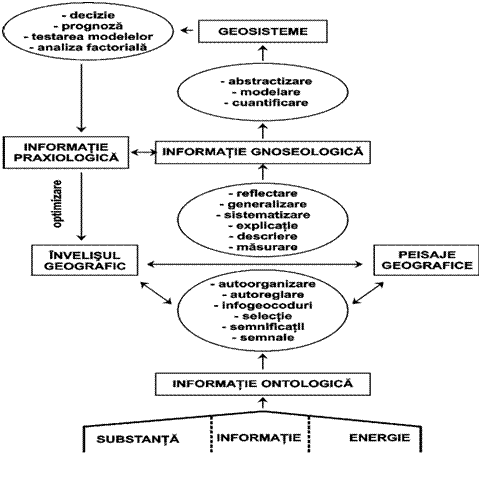 - decizie
- prognoză
- testarea modelelor
- analiza factorială

GEOSISTEME

- abstractizare
- modelare
- cuantificare

INFORMAȚIE PRAXIOLOGICĂ

INFORMAȚIE GNOSEOLOGICĂ

optimizare

- reflectare
- generalizare
- sistematizare
- explicație
- descriere
- măsurare

ÎNVELIȘUL GEOGRAFIC

PEISAJE GEOGRAFICE

- autoorganizare
- autoreglare
- infogeocoduri
- selecție
- semnificații
- semnale

INFORMAȚIE ONTOLOGICĂ

SUBSTANȚĂ

INFORMAȚIE

ENERGIE